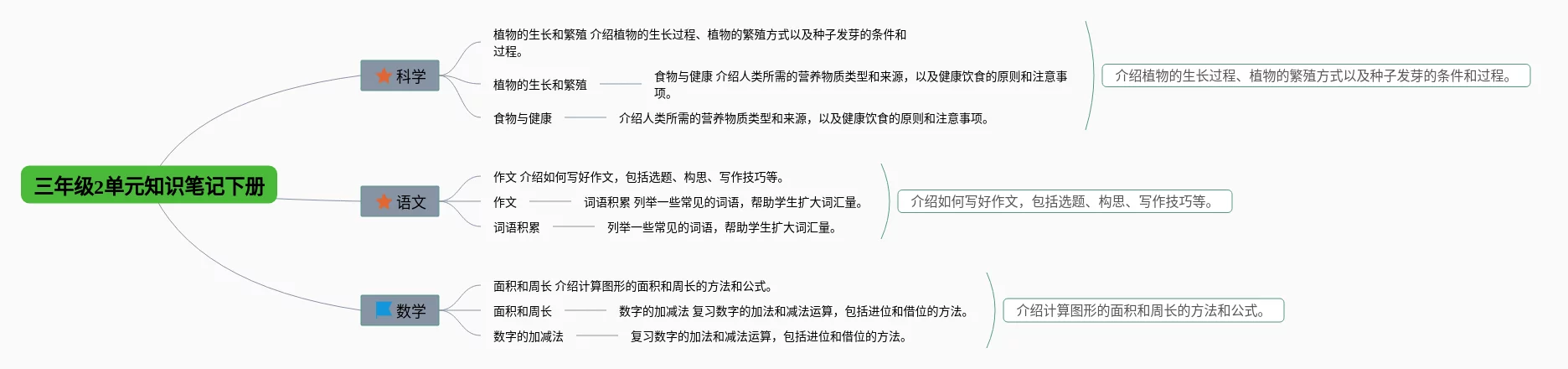 三年级2单元知识笔记下册

科学

植物的生长和繁殖 介绍植物的生长过程、植物的繁殖方式以及种子发芽的条件和过程。

植物的生长和繁殖

食物与健康 介绍人类所需的营养物质类型和来源，以及健康饮食的原则和注意事项。

食物与健康

介绍人类所需的营养物质类型和来源，以及健康饮食的原则和注意事项。

介绍植物的生长过程、植物的繁殖方式以及种子发芽的条件和过程。

语文

作文 介绍如何写好作文，包括选题、构思、写作技巧等。

作文

词语积累 列举一些常见的词语，帮助学生扩大词汇量。

词语积累

列举一些常见的词语，帮助学生扩大词汇量。

介绍如何写好作文，包括选题、构思、写作技巧等。

数学

面积和周长 介绍计算图形的面积和周长的方法和公式。

面积和周长

数字的加减法 复习数字的加法和减法运算，包括进位和借位的方法。

数字的加减法

复习数字的加法和减法运算，包括进位和借位的方法。

介绍计算图形的面积和周长的方法和公式。